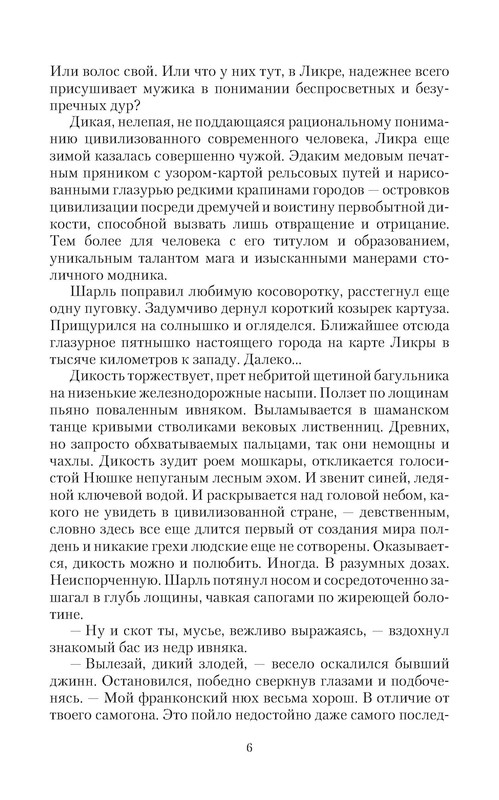 Или волос свой. Или что у них тут, в Ликре, надежнее всего присушивает мужика в понимании беспросветных и безупречных дур?

Дикая, нелепая, не поддающаяся рациональному пониманию цивилизованного современного человека, Ликра еще зимой казалась совершенно чужой. Эдаким медовым печатным пряником с узором-картой рельсовых путей и нарисованными глазурью редкими крапинами городов — островков цивилизации посреди дремучей и воистину первобытной дикости, способной вызвать лишь отвращение и отрицание. Тем более для человека с его титулом и образованием, уникальным талантом мага и изысканными манерами столичного модника.

Шарль поправил любимую косоворотку, расстегнул еще одну пуговку. Задумчиво дернул короткий козырек картуза. Прищурился на солнышко и огляделся. Ближайшее отсюда глазурное пятнышко настоящего города на карте Ликры в тысяче километров к западу. Далеко...

Дикость торжествует, прет небритой щетиной багульника на низенькие железнодорожные насыпи. Ползет по лощинам пьяно поваленным ивняком. Выламывается в шаманском танце кривыми стволиками вековых лиственниц. Древних, но запросто обхватываемых пальцами, так они немощны и чахлы. Дикость зудит роем мошкары, откликается голосистой Нюшке непуганым лесным эхом. И звенит синей, ледяной ключевой водой. И раскрывается над головой небом, какого не увидеть в цивилизованной стране, — девственным, словно здесь все еще длится первый от создания мира полдень и никакие грехи людские еще не сотворены. Оказывается, дикость можно и полюбить. Иногда. В разумных дозах. Неиспорченную. Шарль потянул носом и сосредоточенно зашагал в глубь лощины, чавкая сапогами по жиреющей болотине.

— Ну и скот ты, мусье, вежливо выражаясь, — вздохнул знакомый бас из недр ивняка.

— Вылезай, дикий злодей, — весело оскалился бывший джинн. Остановился, победно сверкнув глазами и подбоченясь. — Мой франконский нюх весьма хорош. В отличие от твоего самогона. Это пойло недостойно даже самого послед-

6